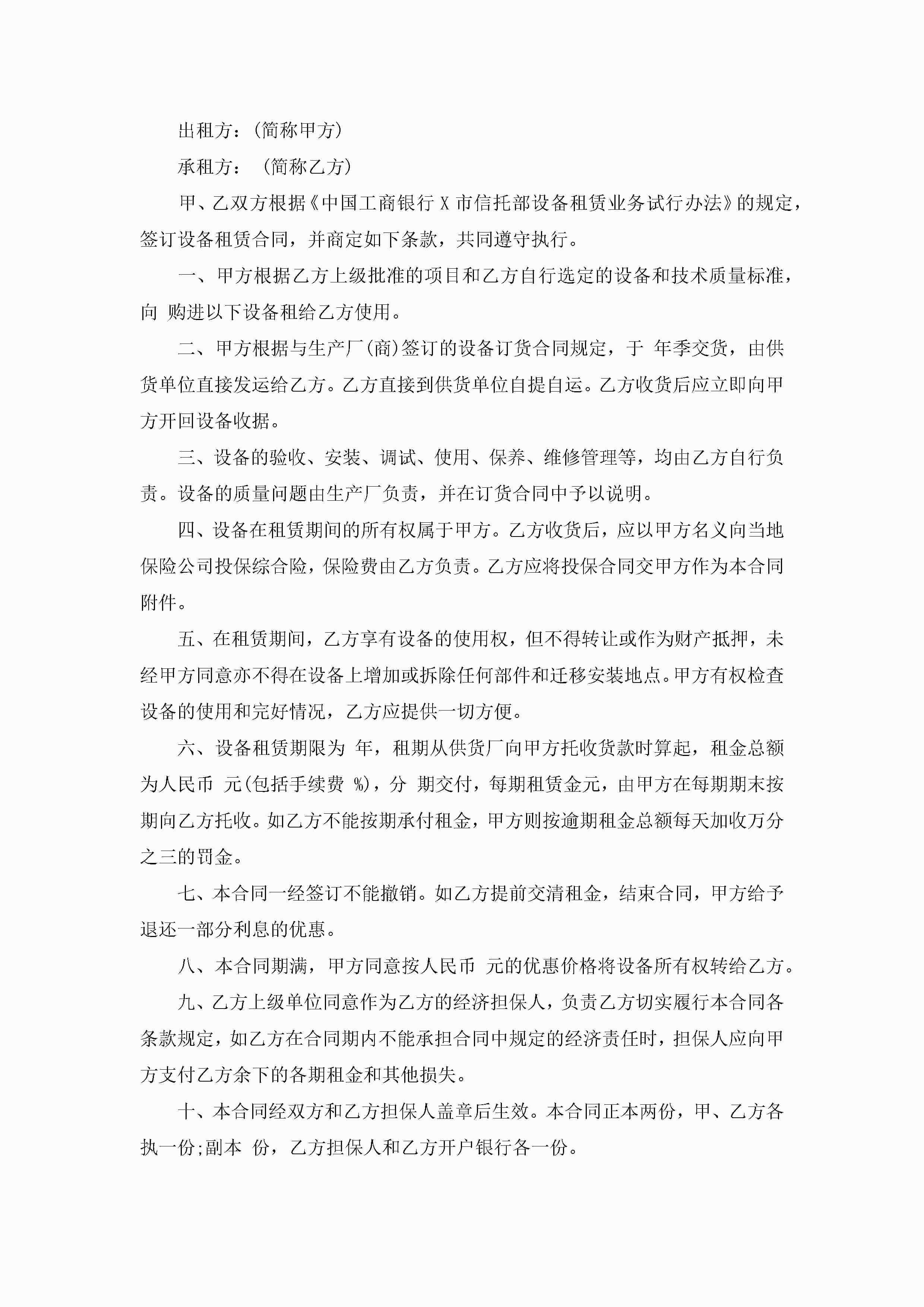 出租方：(简称甲方)

承租方： (简称乙方)

甲、乙双方根据《中国工商银行 X 市信托部设备租赁业务试行办法》的规定，签订设备租赁合同，并商定如下条款，共同遵守执行。

一、甲方根据乙方上级批准的项目和乙方自行选定的设备和技术质量标准，向 购进以下设备租给乙方使用。

二、甲方根据与生产厂(商)签订的设备订货合同规定，于 年季交货，由供货单位直接发运给乙方。乙方直接到供货单位自提自运。乙方收货后应立即向甲方开回设备收据。

三、设备的验收、安装、调试、使用、保养、维修管理等，均由乙方自行负责。设备的质量问题由生产厂负责，并在订货合同中予以说明。

四、设备在租赁期间的所有权属于甲方。乙方收货后，应以甲方名义向当地保险公司投保综合险，保险费由乙方负责。乙方应将投保合同交甲方作为本合同附件。

五、在租赁期间，乙方享有设备的使用权，但不得转让或作为财产抵押，未经甲方同意亦不得在设备上增加或拆除任何部件和迁移安装地点。甲方有权检查设备的使用和完好情况，乙方应提供一切方便。

六、设备租赁期限为 年，租期从供货厂向甲方托收货款时算起，租金总额为人民币 元(包括手续费 %)，分 期交付，每期租赁金元，由甲方在每期期末按期向乙方托收。如乙方不能按期承付租金，甲方则按逾期租金总额每天加收万分之三的罚金。

七、本合同一经签订不能撤销。如乙方提前交清租金，结束合同，甲方给予退还一部分利息的优惠。

八、本合同期满，甲方同意按人民币 元的优惠价格将设备所有权转给乙方。

九、乙方上级单位同意作为乙方的经济担保人，负责乙方切实履行本合同各条款规定，如乙方在合同期内不能承担合同中规定的经济责任时，担保人应向甲方支付乙方余下的各期租金和其他损失。

十、本合同经双方和乙方担保人盖章后生效。本合同正本两份，甲、乙方各执一份;副本 份，乙方担保人和乙方开户银行各一份。